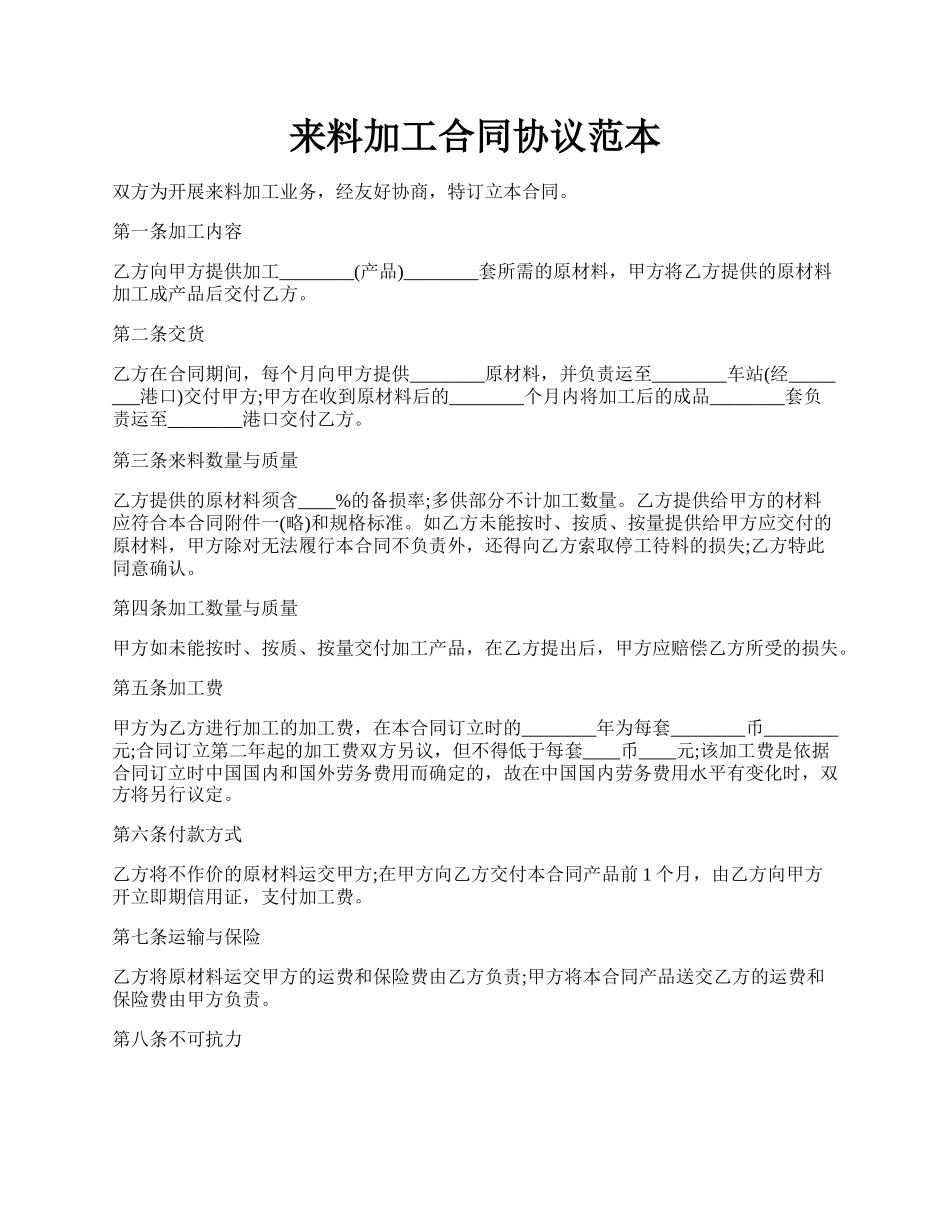 来料加工合同协议范本

双方为开展来料加工业务，经友好协商，特订立本合同。

第一条加工内容

乙方向甲方提供加工________(产品)________套所需的原材料，甲方将乙方提供的原材料加工成产品后交付乙方。

第二条交货

乙方在合同期间，每个月向甲方提供________原材料，并负责运至________车站(经________港口)交付甲方;甲方在收到原材料后的________个月内将加工后的成品________套负责运至________港口交付乙方。

第三条来料数量与质量

乙方提供的原材料须含____%的备损率;多供部分不计加工数量。乙方提供给甲方的材料应符合本合同附件一(略)和规格标准。如乙方未能按时、按质、按量提供给甲方应交付的原材料，甲方除对无法履行本合同不负责外，还得向乙方索取停工待料的损失;乙方特此同意确认。

第四条加工数量与质量

甲方如未能按时、按质、按量交付加工产品，在乙方提出后，甲方应赔偿乙方所受的损失。

第五条加工费

甲方为乙方进行加工的加工费，在本合同订立时的________年为每套________币________元;合同订立第二年起的加工费双方另议，但不得低于每套____币____元;该加工费是依据合同订立时中国国内和国外劳务费用而确定的，故在中国国内劳务费用水平有变化时，双方将另行议定。

第六条付款方式

乙方将不作价的原材料运交甲方;在甲方向乙方交付本合同产品前 1 个月，由乙方向甲方开立即期信用证，支付加工费。

第七条运输与保险

乙方将原材料运交甲方的运费和保险费由乙方负责;甲方将本合同产品送交乙方的运费和保险费由甲方负责。

第八条不可抗力